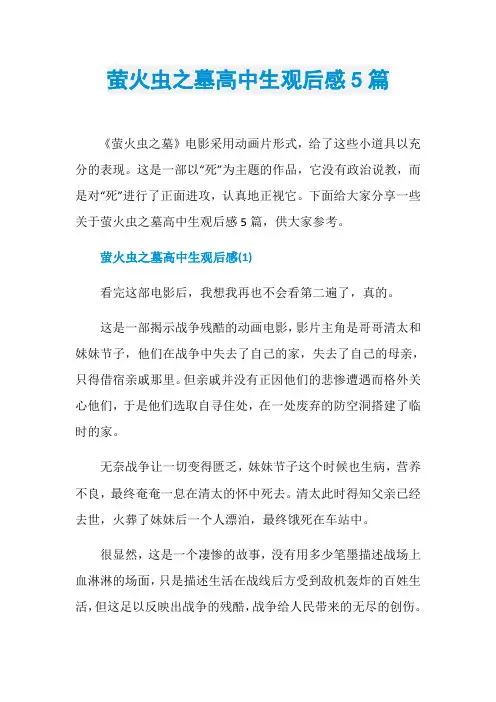 萤火虫之墓高中生观后感5篇

《萤火虫之墓》电影采用动画片形式，给了这些小道具以充分的表现。这是一部以“死”为主题的作品，它没有政治说教，而是对“死”进行了正面进攻，认真地正视它。下面给大家分享一些关于萤火虫之墓高中生观后感5篇，供大家参考。

萤火虫之墓高中生观后感(1)

看完这部电影后，我想我再也不会看第二遍了，真的。

这是一部揭示战争残酷的动画电影，影片主角是哥哥清太和妹妹节子，他们在战争中失去了自己的家，失去了自己的母亲，只得借宿亲戚那里。但亲戚并没有正因他们的悲惨遭遇而格外关心他们，于是他们选取自寻住处，在一处废弃的防空洞搭建了临时的家。

无奈战争让一切变得匮乏，妹妹节子这个时候也生病，营养不良，最终奄奄一息在清太的怀中死去。清太此时得知父亲已经去世，火葬了妹妹后一个人漂泊，最终饿死在车站中。

很显然，这是一个凄惨的故事，没有用多少笔墨描述战场上血淋淋的场面，只是描述生活在战线后方受到敌机轰炸的百姓生活，但这足以反映出战争的残酷，战争给人民带来的无尽的创伤。